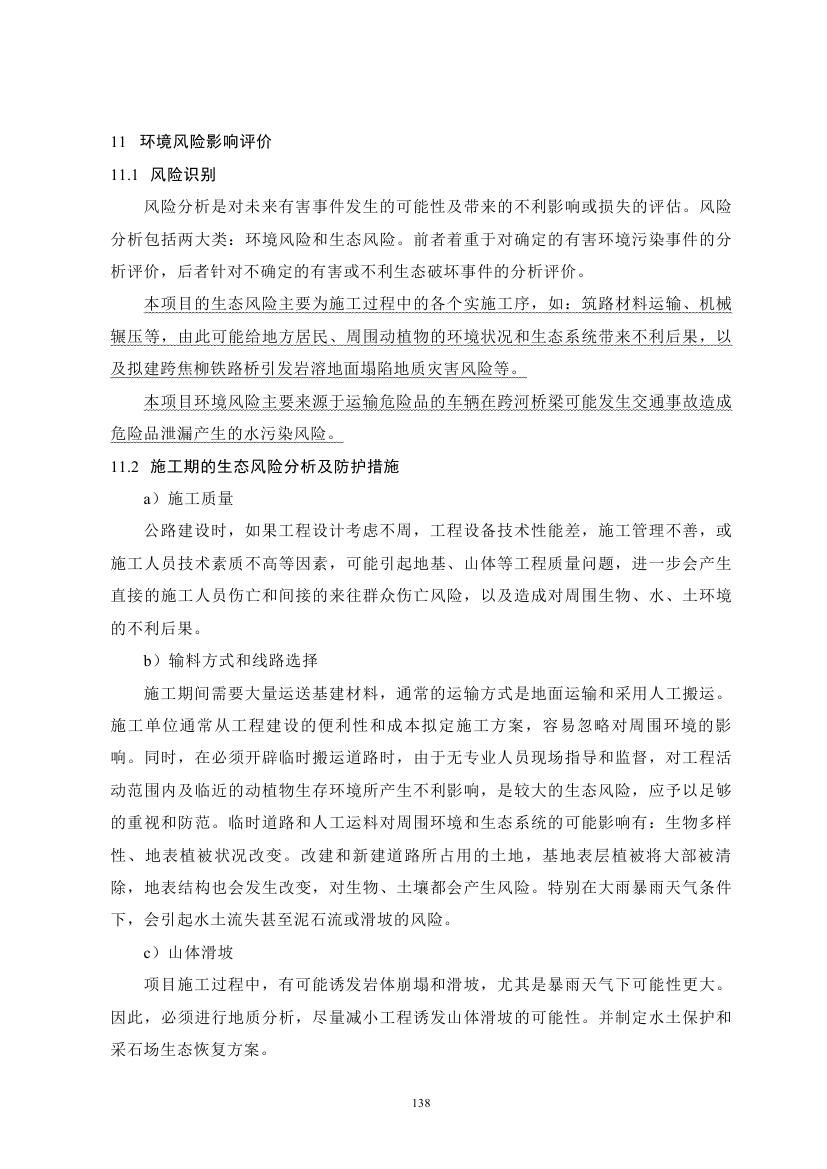 11 环境风险影响评价

11.1 风险识别

风险分析是对未来有害事件发生的可能性及带来的不利影响或损失的评估。风险分析包括两大类：环境风险和生态风险。前者着重于对确定的有害环境污染事件的分析评价，后者针对不确定的有害或不利生态破坏事件的分析评价。

本项目的生态风险主要为施工过程中的各个实施工序，如：筑路材料运输、机械辗压等，由此可能给地方居民、周围动植物的环境状况和生态系统带来不利后果，以及拟建跨焦柳铁路桥引发岩溶地面塌陷地质灾害风险等。

本项目环境风险主要来源于运输危险品的车辆在跨河桥梁可能发生交通事故造成危险品泄漏产生的水污染风险。

11.2 施工期的生态风险分析及防护措施

a）施工质量

公路建设时，如果工程设计考虑不周，工程设备技术性能差，施工管理不善，或施工人员技术素质不高等因素，可能引起地基、山体等工程质量问题，进一步会产生直接的施工人员伤亡和间接的来往群众伤亡风险，以及造成对周围生物、水、土环境的不利后果。

b）输料方式和线路选择

施工期间需要大量运送基建材料，通常的运输方式是地面运输和采用人工搬运。施工单位通常从工程建设的便利性和成本拟定施工方案，容易忽略对周围环境的影响。同时，在必须开辟临时搬运道路时，由于无专业人员现场指导和监督，对工程活动范围内及临近的动植物生存环境所产生不利影响，是较大的生态风险，应予以足够的重视和防范。临时道路和人工运料对周围环境和生态系统的可能影响有：生物多样性、地表植被状况改变。改建和新建道路所占用的土地，基地表层植被将大部被清除，地表结构也会发生改变，对生物、土壤都会产生风险。特别在大雨暴雨天气条件下，会引起水土流失甚至泥石流或滑坡的风险。

c）山体滑坡

项目施工过程中，有可能诱发岩体崩塌和滑坡，尤其是暴雨天气下可能性更大。因此，必须进行地质分析，尽量减小工程诱发山体滑坡的可能性。并制定水土保护和采石场生态恢复方案。

138